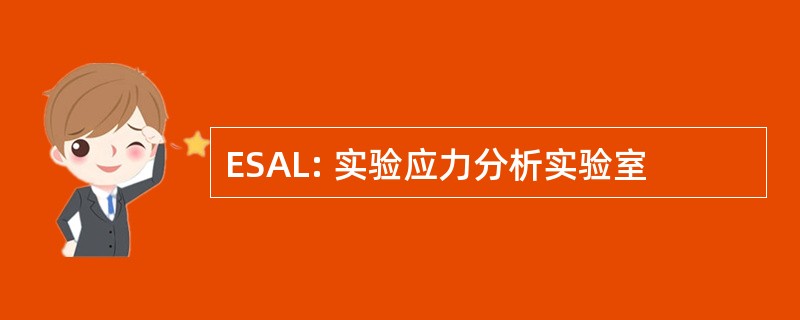 ESAL: 实验应力分析实验室